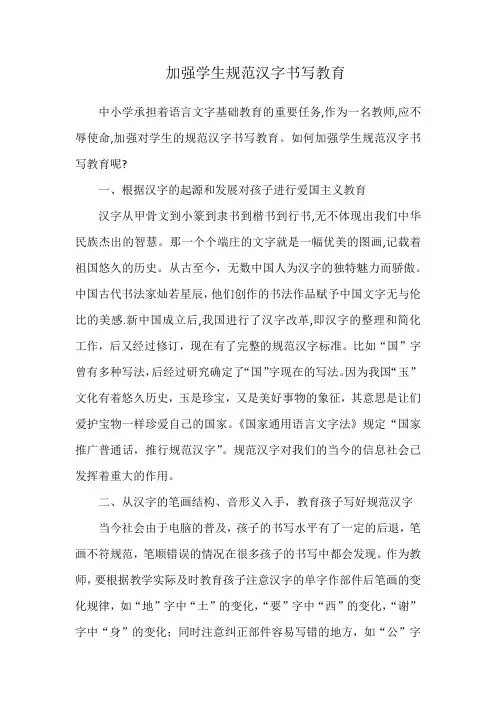 加强学生规范汉字书写教育

中小学承担着语言文字基础教育的重要任务,作为一名教师,应不辱使命,加强对学生的规范汉字书写教育。如何加强学生规范汉字书写教育呢?

一、根据汉字的起源和发展对孩子进行爱国主义教育

汉字从甲骨文到小篆到隶书到楷书到行书,无不体现出我们中华民族杰出的智慧。那一个个端庄的文字就是一幅优美的图画,记载着祖国悠久的历史。从古至今,无数中国人为汉字的独特魅力而骄傲。中国古代书法家灿若星辰,他们创作的书法作品赋予中国文字无与伦比的美感.新中国成立后,我国进行了汉字改革,即汉字的整理和简化工作,后又经过修订,现在有了完整的规范汉字标准。比如“国”字曾有多种写法,后经过研究确定了“国”字现在的写法。因为我国“玉”文化有着悠久历史,玉是珍宝,又是美好事物的象征,其意思是让们爱护宝物一样珍爱自己的国家。《国家通用语言文字法》规定“国家推广普通话,推行规范汉字”。规范汉字对我们的当今的信息社会已发挥着重大的作用。

二、从汉字的笔画结构、音形义入手,教育孩子写好规范汉字

当今社会由于电脑的普及,孩子的书写水平有了一定的后退,笔画不符规范,笔顺错误的情况在很多孩子的书写中都会发现。作为教师,要根据教学实际及时教育孩子注意汉字的单字作部件后笔画的变化规律,如“地”字中“土”的变化,“要”字中“西”的变化,“谢”字中“身”的变化;同时注意纠正部件容易写错的地方,如“公”字